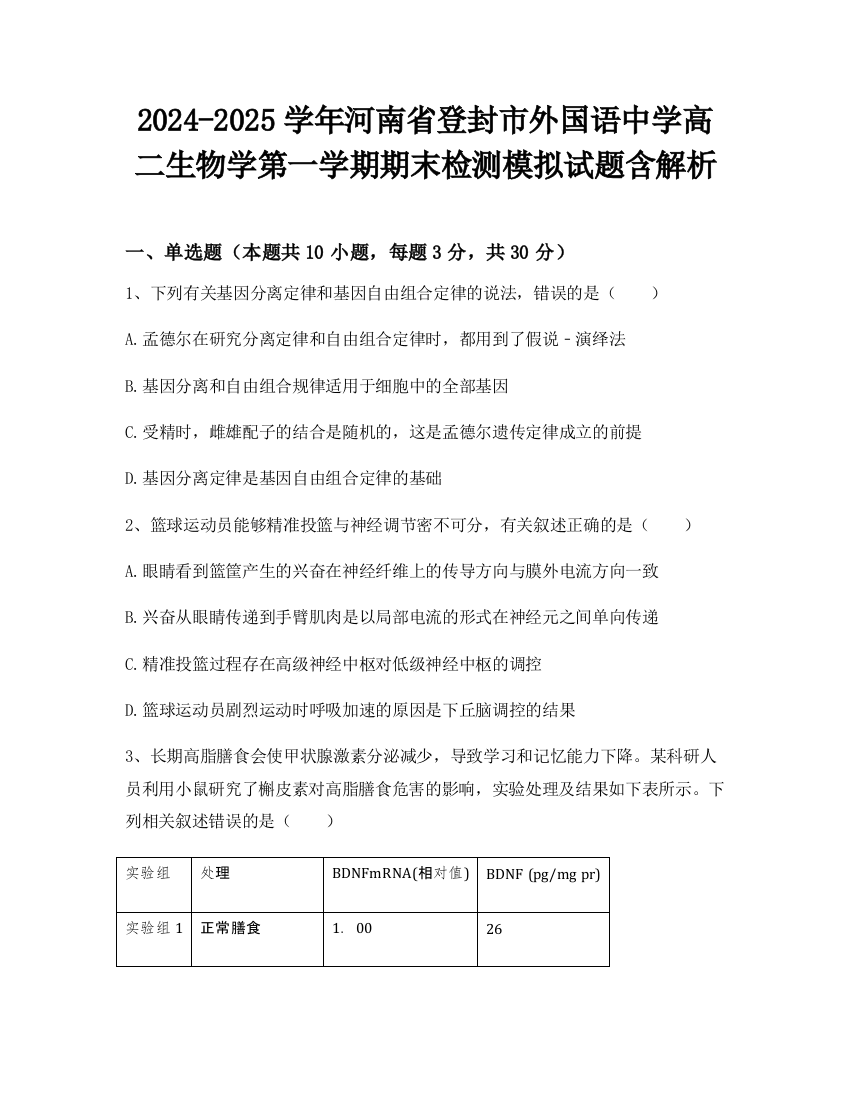 2024-2025学年河南省登封市外国语中学高二生物学第一学期期末检测模拟试题含解析

一、单选题（本题共10小题，每题3分，共30分）

1、下列有关基因分离定律和基因自由组合定律的说法，错误的是（　　）

A.孟德尔在研究分离定律和自由组合定律时，都用到了假说－演绎法

B.基因分离和自由组合规律适用于细胞中的全部基因

C.受精时，雌雄配子的结合是随机的，这是孟德尔遗传定律成立的前提

D.基因分离定律是基因自由组合定律的基础

2、篮球运动员能够精准投篮与神经调节密不可分，有关叙述正确的是（　　）

A.眼睛看到篮筐产生的兴奋在神经纤维上的传导方向与膜外电流方向一致

B.兴奋从眼睛传递到手臂肌肉是以局部电流的形式在神经元之间单向传递

C.精准投篮过程存在高级神经中枢对低级神经中枢的调控

D.篮球运动员剧烈运动时呼吸加速的原因是下丘脑调控的结果

3、长期高脂膳食会使甲状腺激素分泌减少，导致学习和记忆能力下降。某科研人员利用小鼠研究了槲皮素对高脂膳食危害的影响，实验处理及结果如下表所示。下列相关叙述错误的是（　　）

| 实验组 | 处理 | BDNFmRNA(相对值) | BDNF (pg/mg pr) |
|---|---|---|---|
| 实验组1 | 正常膳食 | 1. 00 | 26 |